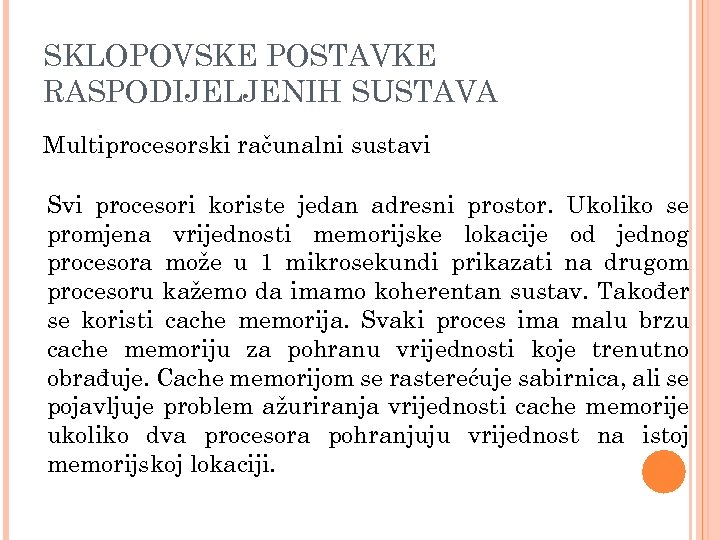 SKLOPOVSKE POSTAVKE RASPODIJELJENIH SUSTAVA

Multiprocesorski računalni sustavi

Svi procesori koriste jedan adresni prostor. Ukoliko se promjena vrijednosti memorijske lokacije od jednog procesora može u 1 mikrosekundi prikazati na drugom procesoru kažemo da imamo koherentan sustav. Također se koristi cache memorija. Svaki proces ima malu brzu cache memoriju za pohranu vrijednosti koje trenutno obrađuje. Cache memorijom se rasterećuje sabirnica, ali se pojavljuje problem ažuriranja vrijednosti cache memorije ukoliko dva procesora pohranjuju vrijednost na istoj memorijskoj lokaciji.